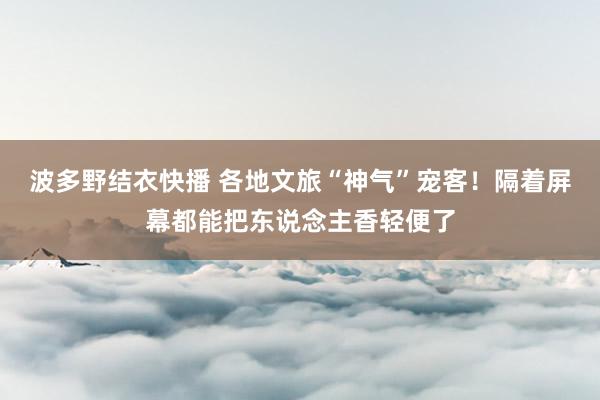 波多野结衣快播 各地文旅“神气”宠客！隔着屏幕都能把东说念主香轻便了